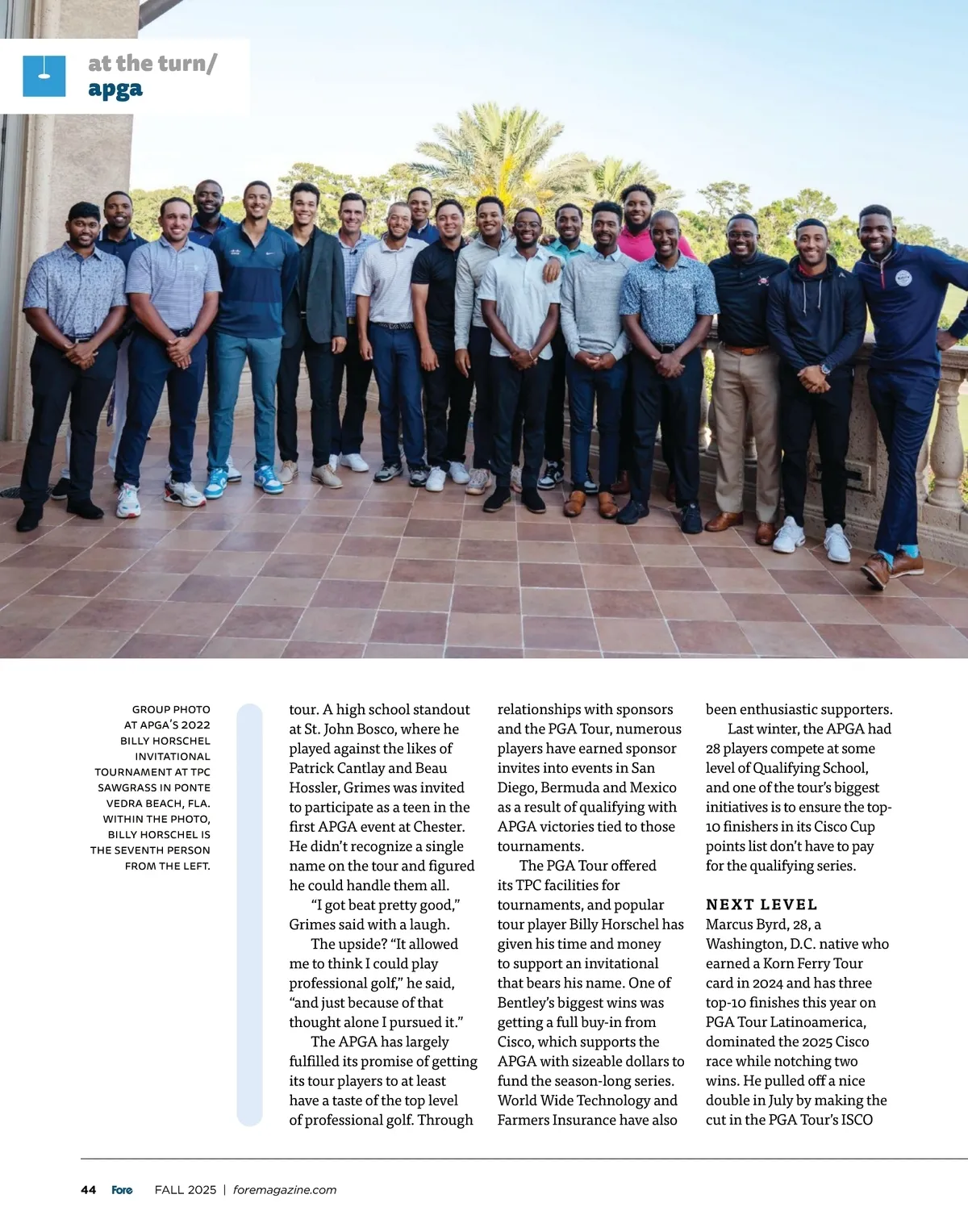 at the turn/
apga

GROUP PHOTO AT APGA'S 2022 BILLY HORSCHEL INVITATIONAL TOURNAMENT AT TPC SAWGRASS IN PONTE VEDRA BEACH, FLA. WITHIN THE PHOTO, BILLY HORSCHEL IS THE SEVENTH PERSON FROM THE LEFT.

tour. A high school standout at St. John Bosco, where he played against the likes of Patrick Cantlay and Beau Hossler, Grimes was invited to participate as a teen in the first APGA event at Chester. He didn't recognize a single name on the tour and figured he could handle them all.

"I got beat pretty good," Grimes said with a laugh.

The upside? "It allowed me to think I could play professional golf," he said, "and just because of that thought alone I pursued it."

The APGA has largely fulfilled its promise of getting its tour players to at least have a taste of the top level of professional golf. Through relationships with sponsors and the PGA Tour, numerous players have earned sponsor invites into events in San Diego, Bermuda and Mexico as a result of qualifying with APGA victories tied to those tournaments.

The PGA Tour offered its TPC facilities for tournaments, and popular tour player Billy Horschel has given his time and money to support an invitational that bears his name. One of Bentley's biggest wins was getting a full buy-in from Cisco, which supports the APGA with sizeable dollars to fund the season-long series. World Wide Technology and Farmers Insurance have also been enthusiastic supporters.

Last winter, the APGA had 28 players compete at some level of Qualifying School, and one of the tour's biggest initiatives is to ensure the top-10 finishers in its Cisco Cup points list don't have to pay for the qualifying series.

NEXT LEVEL
Marcus Byrd, 28, a Washington, D.C. native who earned a Korn Ferry Tour card in 2024 and has three top-10 finishes this year on PGA Tour Latinoamerica, dominated the 2025 Cisco race while notching two wins. He pulled off a nice double in July by making the cut in the PGA Tour's ISCO

44 Fore FALL 2025 | foremagazine.com